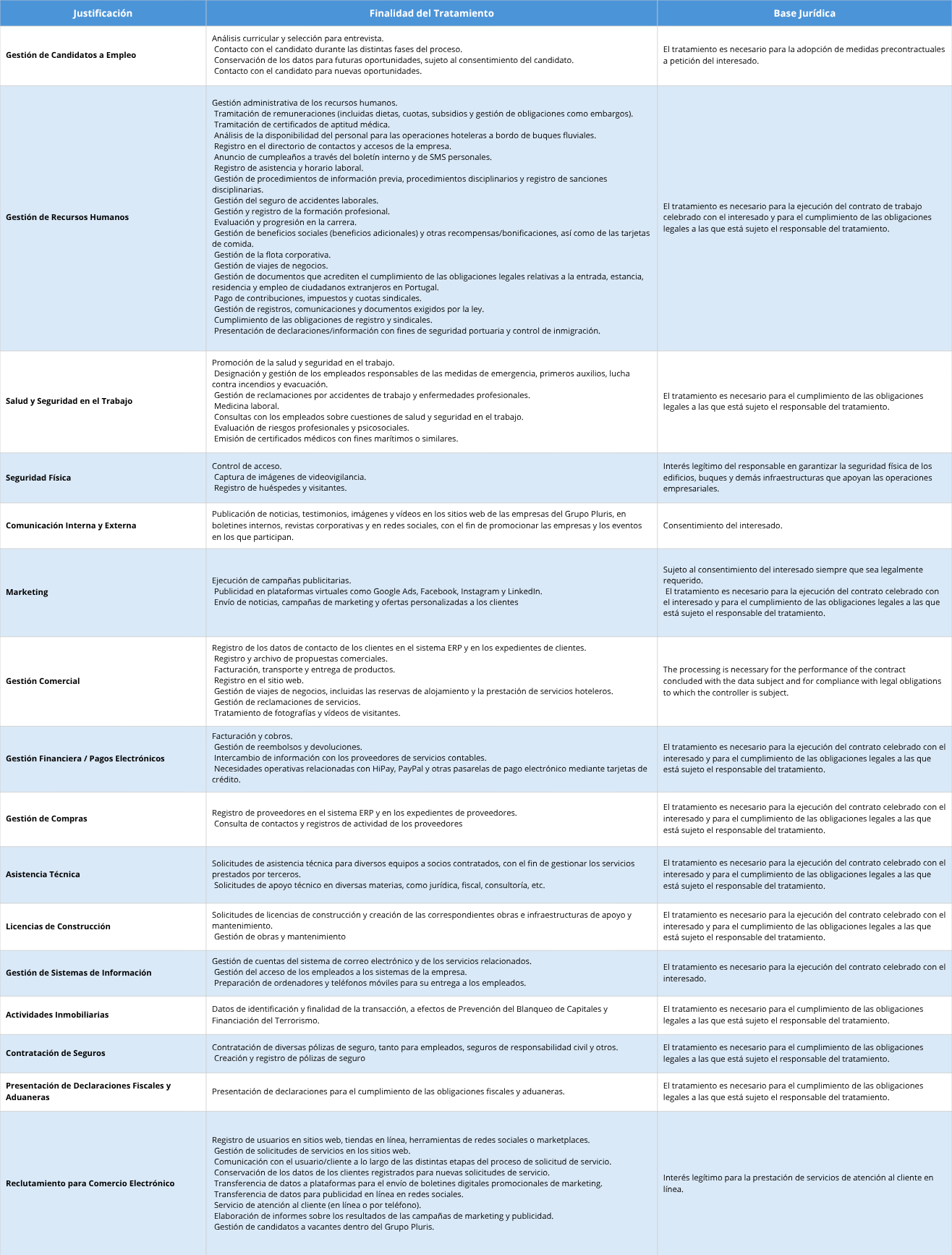 | Justificación | Finalidad del Tratamiento | Base Jurídica |
|---|---|---|
| Gestión de Candidatos a Empleo | Análisis curricular y selección para entrevista. Contacto con el candidato durante las distintas fases del proceso. Conservación de los datos para futuras oportunidades, sujeto al consentimiento del candidato. Contacto con el candidato para nuevas oportunidades. | El tratamiento es necesario para la adopción de medidas precontractuales a petición del interesado. |
| Gestión de Recursos Humanos | Gestión administrativa de los recursos humanos. Tramitación de remuneraciones (incluidas dietas, cuotas, subsidios y gestión de obligaciones como embargos). Tramitación de certificados de aptitud médica. Análisis de la disponibilidad del personal para las operaciones hoteleras a bordo de buques fluviales. Registro en el directorio de contactos y accesos de la empresa. Anuncio de cumpleaños a través del boletín interno y de SMS personales. Registro de asistencia y horario laboral. Gestión de procedimientos de información previa, procedimientos disciplinarios y registro de sanciones disciplinarias. Gestión del seguro de accidentes laborales. Gestión y registro de la formación profesional. Evaluación y progresión en la carrera. Gestión de beneficios sociales (beneficios adicionales) y otras recompensas/bonificaciones, así como de las tarjetas de comida. Gestión de la flota corporativa. Gestión de viajes de negocios. Gestión de documentos que acrediten el cumplimiento de las obligaciones legales relativas a la entrada, estancia, residencia y empleo de ciudadanos extranjeros en Portugal. Pago de contribuciones, impuestos y cuotas sindicales. Gestión de registros, comunicaciones y documentos exigidos por la ley. Cumplimiento de las obligaciones de registro y sindicales. Presentación de declaraciones/información con fines de seguridad portuaria y control de inmigración. | El tratamiento es necesario para la ejecución del contrato de trabajo celebrado con el interesado y para el cumplimiento de las obligaciones legales a las que está sujeto el responsable del tratamiento. |
| Salud y Seguridad en el Trabajo | Promoción de la salud y seguridad en el trabajo. Designación y gestión de los empleados responsables de las medidas de emergencia, primeros auxilios, lucha contra incendios y evacuación. Gestión de reclamaciones por accidentes de trabajo y enfermedades profesionales. Medicina laboral. Consultas con los empleados sobre cuestiones de salud y seguridad en el trabajo. Evaluación de riesgos profesionales y psicosociales. Emisión de certificados médicos con fines marítimos o similares. | El tratamiento es necesario para el cumplimiento de las obligaciones legales a las que está sujeto el responsable del tratamiento. |
| Seguridad Física | Control de acceso. Captura de imágenes de videovigilancia. Registro de huéspedes y visitantes. | Interés legítimo del responsable en garantizar la seguridad física de los edificios, buques y demás infraestructuras que apoyan las operaciones empresariales. |
| Comunicación Interna y Externa | Publicación de noticias, testimonios, imágenes y vídeos en los sitios web de las empresas del Grupo Pluris, en boletines internos, revistas corporativas y en redes sociales, con el fin de promocionar las empresas y los eventos en los que participan. | Consentimiento del interesado. |
| Marketing | Ejecución de campañas publicitarias. Publicidad en plataformas virtuales como Google Ads, Facebook, Instagram y LinkedIn. Envío de noticias, campañas de marketing y ofertas personalizadas a los clientes | Sujeto al consentimiento del interesado siempre que sea legalmente requerido. El tratamiento es necesario para la ejecución del contrato celebrado con el interesado y para el cumplimiento de las obligaciones legales a las que está sujeto el responsable del tratamiento. |
| Gestión Comercial | Registro de los datos de contacto de los clientes en el sistema ERP y en los expedientes de clientes. Registro y archivo de propuestas comerciales. Facturación, transporte y entrega de productos. Registro en el sitio web. Gestión de viajes de negocios, incluidas las reservas de alojamiento y la prestación de servicios hoteleros. Gestión de reclamaciones de servicios. Tratamiento de fotografías y vídeos de visitantes. | The processing is necessary for the performance of the contract concluded with the data subject and for compliance with legal obligations to which the controller is subject. |
| Gestión Financiera / Pagos Electrónicos | Facturación y cobros. Gestión de reembolsos y devoluciones. Intercambio de información con los proveedores de servicios contables. Necesidades operativas relacionadas con HiPay, PayPal y otras pasarelas de pago electrónico mediante tarjetas de crédito. | El tratamiento es necesario para la ejecución del contrato celebrado con el interesado y para el cumplimiento de las obligaciones legales a las que está sujeto el responsable del tratamiento. |
| Gestión de Compras | Registro de proveedores en el sistema ERP y en los expedientes de proveedores. Consulta de contactos y registros de actividad de los proveedores | El tratamiento es necesario para la ejecución del contrato celebrado con el interesado y para el cumplimiento de las obligaciones legales a las que está sujeto el responsable del tratamiento. |
| Asistencia Técnica | Solicitudes de asistencia técnica para diversos equipos a socios contratados, con el fin de gestionar los servicios prestados por terceros. Solicitudes de apoyo técnico en diversas materias, como jurídica, fiscal, consultoría, etc. | El tratamiento es necesario para la ejecución del contrato celebrado con el interesado y para el cumplimiento de las obligaciones legales a las que está sujeto el responsable del tratamiento. |
| Licencias de Construcción | Solicitudes de licencias de construcción y creación de las correspondientes obras e infraestructuras de apoyo y mantenimiento. Gestión de obras y mantenimiento | El tratamiento es necesario para la ejecución del contrato celebrado con el interesado y para el cumplimiento de las obligaciones legales a las que está sujeto el responsable del tratamiento. |
| Gestión de Sistemas de Información | Gestión de cuentas del sistema de correo electrónico y de los servicios relacionados. Gestión del acceso de los empleados a los sistemas de la empresa. Preparación de ordenadores y teléfonos móviles para su entrega a los empleados. | El tratamiento es necesario para la ejecución del contrato celebrado con el interesado. |
| Actividades Inmobiliarias | Datos de identificación y finalidad de la transacción, a efectos de Prevención del Blanqueo de Capitales y Financiación del Terrorismo. | El tratamiento es necesario para el cumplimiento de las obligaciones legales a las que está sujeto el responsable del tratamiento. |
| Contratación de Seguros | Contratación de diversas pólizas de seguro, tanto para empleados, seguros de responsabilidad civil y otros. Creación y registro de pólizas de seguro | El tratamiento es necesario para el cumplimiento de las obligaciones legales a las que está sujeto el responsable del tratamiento. |
| Presentación de Declaraciones Fiscales y Aduaneras | Presentación de declaraciones para el cumplimiento de las obligaciones fiscales y aduaneras. | El tratamiento es necesario para el cumplimiento de las obligaciones legales a las que está sujeto el responsable del tratamiento. |
| Reclutamiento para Comercio Electrónico | Registro de usuarios en sitios web, tiendas en línea, herramientas de redes sociales o marketplaces. Gestión de solicitudes de servicios en los sitios web. Comunicación con el usuario/cliente a lo largo de las distintas etapas del proceso de solicitud de servicio. Conservación de los datos de los clientes registrados para nuevas solicitudes de servicio. Transferencia de datos a plataformas para el envío de boletines digitales promocionales de marketing. Transferencia de datos para publicidad en línea en redes sociales. Servicio de atención al cliente (en línea o por teléfono). Elaboración de informes sobre los resultados de las campañas de marketing y publicidad. Gestión de candidatos a vacantes dentro del Grupo Pluris. | Interés legítimo para la prestación de servicios de atención al cliente en línea. |